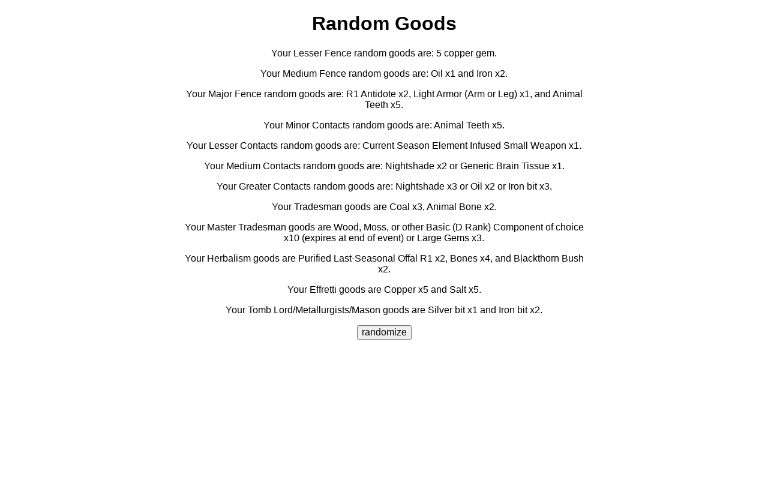 Random Goods

Your Lesser Fence random goods are: 5 copper gem.

Your Medium Fence random goods are: Oil x1 and Iron x2.

Your Major Fence random goods are: R1 Antidote x2, Light Armor (Arm or Leg) x1, and Animal Teeth x5.

Your Minor Contacts random goods are: Animal Teeth x5.

Your Lesser Contacts random goods are: Current Season Element Infused Small Weapon x1.

Your Medium Contacts random goods are: Nightshade x2 or Generic Brain Tissue x1.

Your Greater Contacts random goods are: Nightshade x3 or Oil x2 or Iron bit x3.

Your Tradesman goods are Coal x3, Animal Bone x2.

Your Master Tradesman goods are Wood, Moss, or other Basic (D Rank) Component of choice x10 (expires at end of event) or Large Gems x3.

Your Herbalism goods are Purified Last-Seasonal Offal R1 x2, Bones x4, and Blackthorn Bush x2.

Your Effretti goods are Copper x5 and Salt x5.

Your Tomb Lord/Metallurgists/Mason goods are Silver bit x1 and Iron bit x2.

randomize